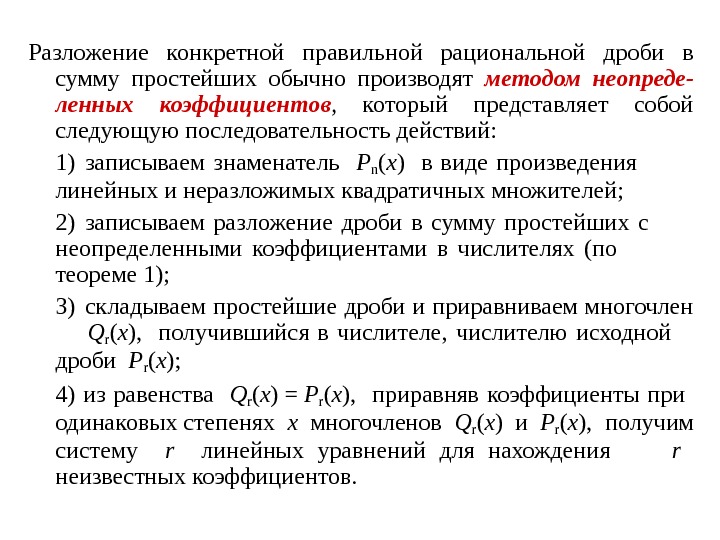 Разложение конкретной правильной рациональной дроби в сумму простейших обычно производят методом неопределенных коэффициентов, который представляет собой следующую последовательность действий:

1) записываем знаменатель $P_n(x)$ в виде произведения линейных и неразложимых квадратичных множителей;

2) записываем разложение дроби в сумму простейших с неопределенными коэффициентами в числителях (по теореме 1);

3) складываем простейшие дроби и приравниваем многочлен $Q_r(x)$, получившийся в числителе, числителю исходной дроби $P_r(x)$;

4) из равенства $Q_r(x) = P_r(x)$, приравняв коэффициенты при одинаковых степенях $x$ многочленов $Q_r(x)$ и $P_r(x)$, получим систему $r$ линейных уравнений для нахождения $r$ неизвестных коэффициентов.